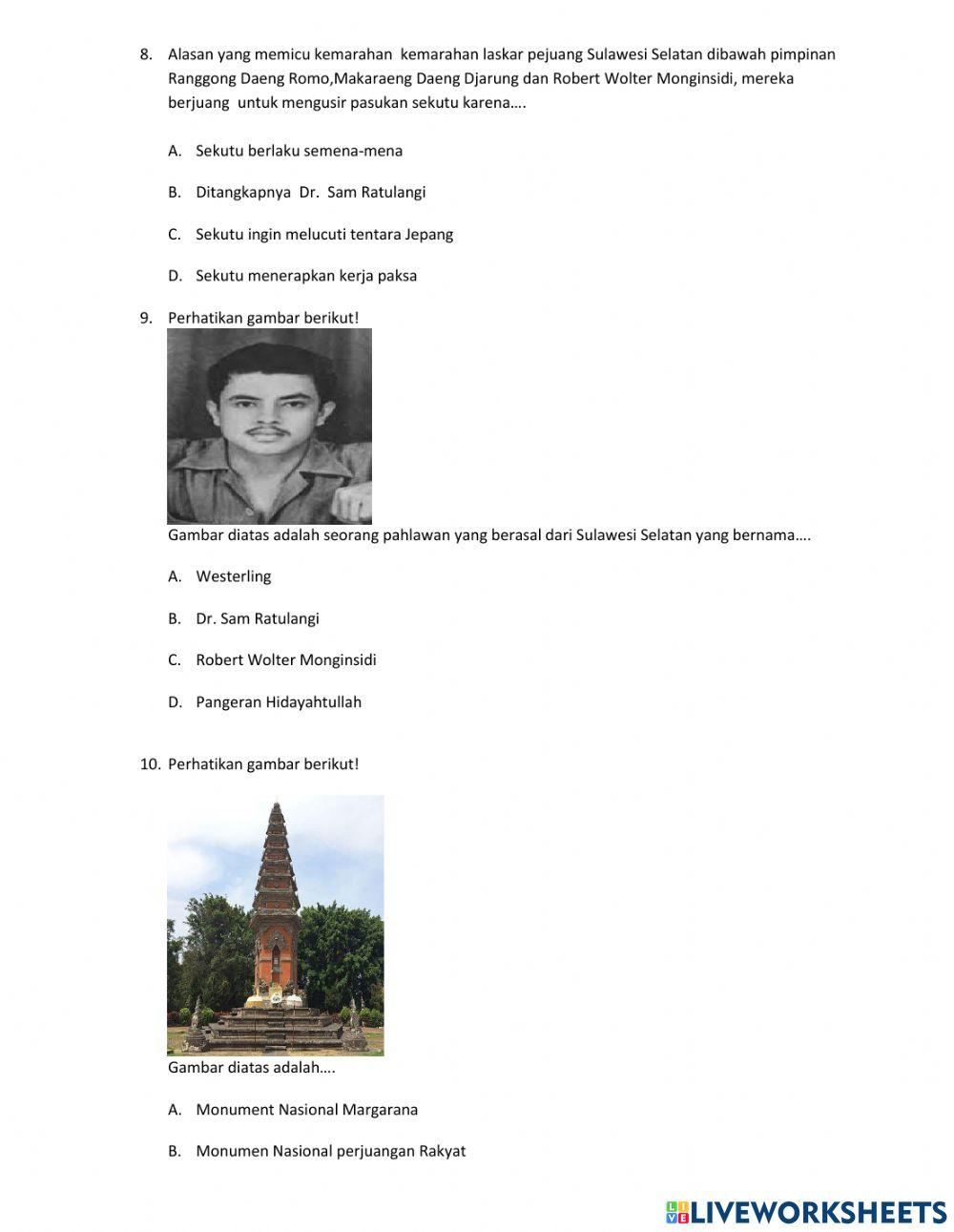 8. Alasan yang memicu kemarahan kemarahan laskar pejuang Sulawesi Selatan dibawah pimpinan Ranggong Daeng Romo,Makaraeng Daeng Djarung dan Robert Wolter Monginsidi, mereka berjuang untuk mengusir pasukan sekutu karena….

A. Sekutu berlaku semena-mena

B. Ditangkapnya Dr. Sam Ratulangi

C. Sekutu ingin melucuti tentara Jepang

D. Sekutu menerapkan kerja paksa

9. Perhatikan gambar berikut!

Gambar diatas adalah seorang pahlawan yang berasal dari Sulawesi Selatan yang bernama….

A. Westerling

B. Dr. Sam Ratulangi

C. Robert Wolter Monginsidi

D. Pangeran Hidayahtullah

10. Perhatikan gambar berikut!

Gambar diatas adalah….

A. Monument Nasional Margarana

B. Monumen Nasional perjuangan Rakyat

LIVEWORKSHEETS